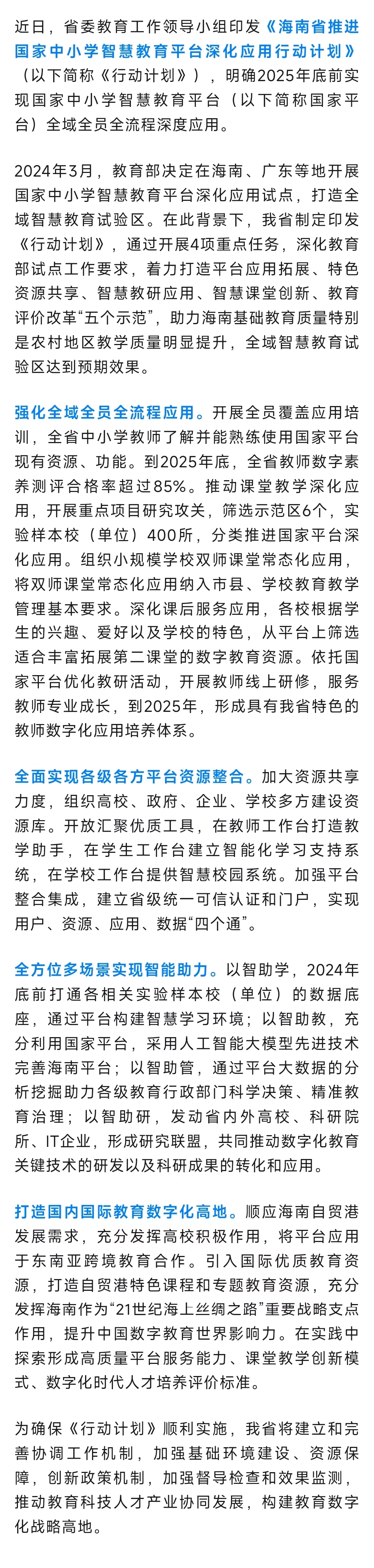 近日，省委教育工作领导小组印发《海南省推进国家中小学智慧教育平台深化应用行动计划》（以下简称《行动计划》），明确2025年底前实现国家中小学智慧教育平台（以下简称国家平台）全域全员全流程深度应用。

2024年3月，教育部决定在海南、广东等地开展国家中小学智慧教育平台深化应用试点，打造全域智慧教育试验区。在此背景下，我省制定印发《行动计划》，通过开展4项重点任务，深化教育部试点工作要求，着力打造平台应用拓展、特色资源共享、智慧教研应用、智慧课堂创新、教育评价改革“五个示范”，助力海南基础教育质量特别是农村地区教学质量明显提升，全域智慧教育试验区达到预期效果。

强化全域全员全流程应用。开展全员覆盖应用培训，全省中小学教师了解并能熟练使用国家平台现有资源、功能。到2025年底，全省教师数字素养测评合格率超过85%。推动课堂教学深化应用，开展重点项目研究攻关，筛选示范区6个，实验样本校（单位）400所，分类推进国家平台深化应用。组织小规模学校双师课堂常态化应用，将双师课堂常态化应用纳入市县、学校教育教学管理基本要求。深化课后服务应用，各校根据学生的兴趣、爱好以及学校的特色，从平台上筛选适合丰富拓展第二课堂的数字教育资源。依托国家平台优化教研活动，开展教师线上研修，服务教师专业成长，到2025年，形成具有我省特色的教师数字化应用培养体系。

全面实现各级各方平台资源整合。加大资源共享力度，组织高校、政府、企业、学校多方建设资源库。开放汇聚优质工具，在教师工作台打造教学助手，在学生工作台建立智能化学习支持系统，在学校工作台提供智慧校园系统。加强平台整合集成，建立省级统一可信认证和门户，实现用户、资源、应用、数据“四个通”。

全方位多场景实现智能助力。以智助学，2024年底前打通各相关实验样本校（单位）的数据底座，通过平台构建智慧学习环境；以智助教，充分利用国家平台，采用人工智能大模型先进技术完善海南平台；以智助管，通过平台大数据的分析挖掘助力各级教育行政部门科学决策、精准教育治理；以智助研，发动省内外高校、科研院所、IT企业，形成研究联盟，共同推动数字化教育关键技术的研发以及科研成果的转化和应用。

打造国内国际教育数字化高地。顺应海南自贸港发展需求，充分发挥高校积极作用，将平台应用于东南亚跨境教育合作。引入国际优质教育资源，打造自贸港特色课程和专题教育资源，充分发挥海南作为“21世纪海上丝绸之路”重要战略支点作用，提升中国数字教育世界影响力。在实践中探索形成高质量平台服务能力、课堂教学创新模式、数字化时代人才培养评价标准。

为确保《行动计划》顺利实施，我省将建立和完善协调工作机制，加强基础环境建设、资源保障，创新政策机制，加强督导检查和效果监测，推动教育科技人才产业协同发展，构建教育数字化战略高地。